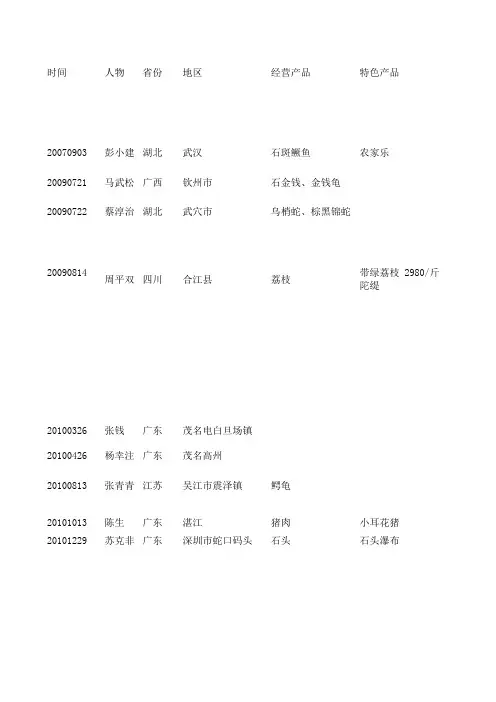 | 时间 | 人物 | 省份 | 地区 | 经营产品 | 特色产品 |
|---|---|---|---|---|---|
| 20070903 | 彭小建 | 湖北 | 武汉 | 石斑鳜鱼 | 农家乐 |
| 20090721 | 马武松 | 广西 | 钦州市 | 石金钱、金钱龟 | |
| 20090722 | 蔡淳治 | 湖北 | 武穴市 | 乌梢蛇、棕黑锦蛇 | |
| 20090814 | 周平双 | 四川 | 合江县 | 荔枝 | 带绿荔枝 2980/斤 陀缇 |
| 20100326 | 张钱 | 广东 | 茂名电白旦场镇 | | |
| 20100426 | 杨幸注 | 广东 | 茂名高州 | | |
| 20100813 | 张青青 | 江苏 | 吴江市震泽镇 | 鳄龟 | |
| 20101013 | 陈生 | 广东 | 湛江 | 猪肉 | 小耳花猪 |
| 20101229 | 苏克非 | 广东 | 深圳市蛇口码头 | 石头 | 石头瀑布 |